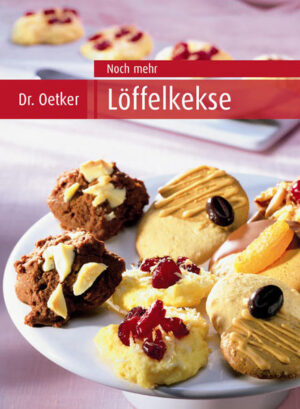 Noch mehr

Dr. Oetker

Löffelkekse